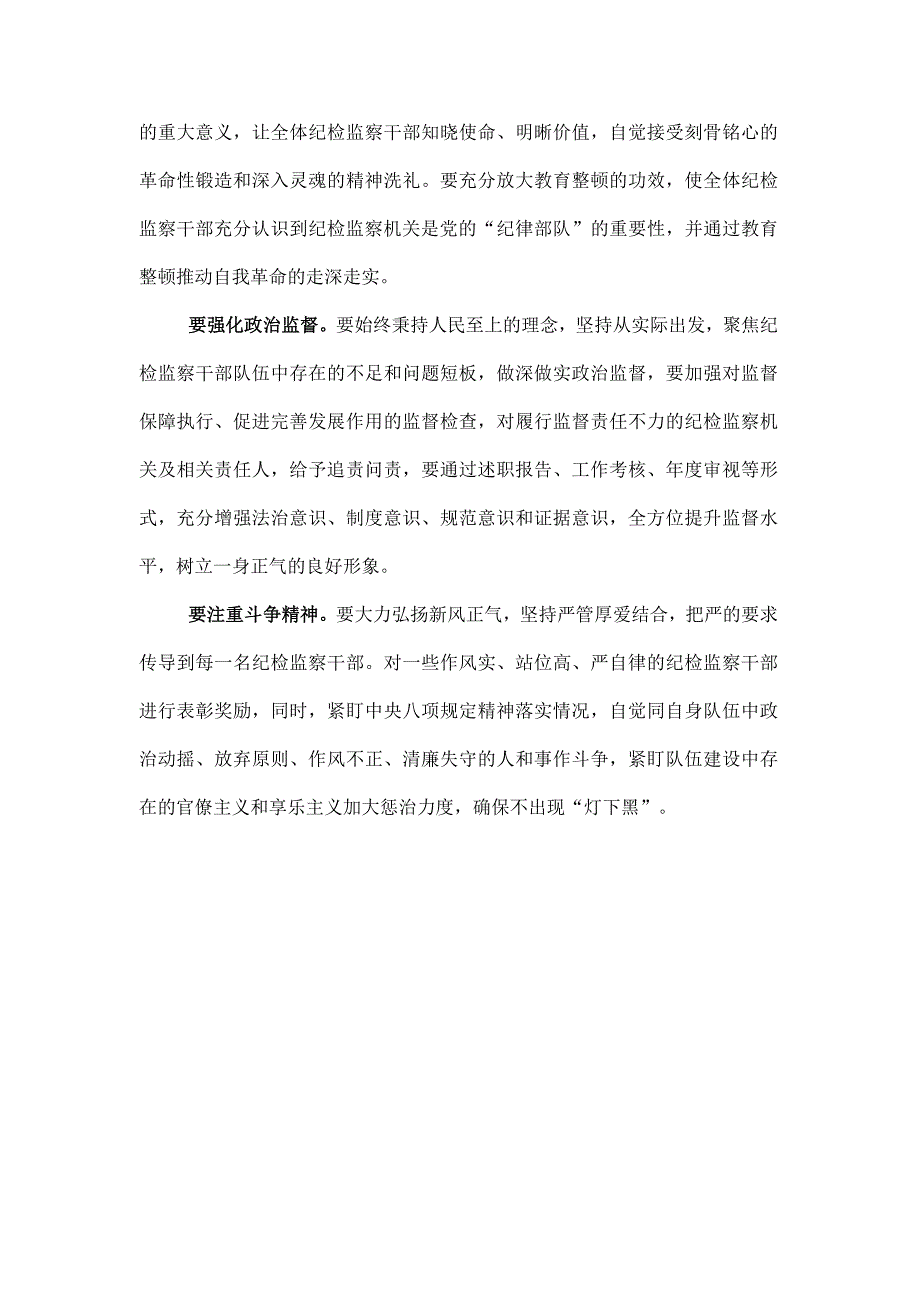 的重大意义，让全体纪检监察干部知晓使命、明晰价值，自觉接受刻骨铭心的革命性锻造和深入灵魂的精神洗礼。要充分放大教育整顿的功效，使全体纪检监察干部充分认识到纪检监察机关是党的“纪律部队”的重要性，并通过教育整顿推动自我革命的走深走实。

要强化政治监督。要始终秉持人民至上的理念，坚持从实际出发，聚焦纪检监察干部队伍中存在的不足和问题短板，做深做实政治监督，要加强对监督保障执行、促进完善发展作用的监督检查，对履行监督责任不力的纪检监察机关及相关责任人，给予追责问责，要通过述职报告、工作考核、年度审视等形式，充分增强法治意识、制度意识、规范意识和证据意识，全方位提升监督水平，树立一身正气的良好形象。

要注重斗争精神。要大力弘扬新风正气，坚持严管厚爱结合，把严的要求传导到每一名纪检监察干部。对一些作风实、站位高、严自律的纪检监察干部进行表彰奖励，同时，紧盯中央八项规定精神落实情况，自觉同自身队伍中政治动摇、放弃原则、作风不正、清廉失守的人和事作斗争，紧盯队伍建设中存在的官僚主义和享乐主义加大惩治力度，确保不出现“灯下黑”。